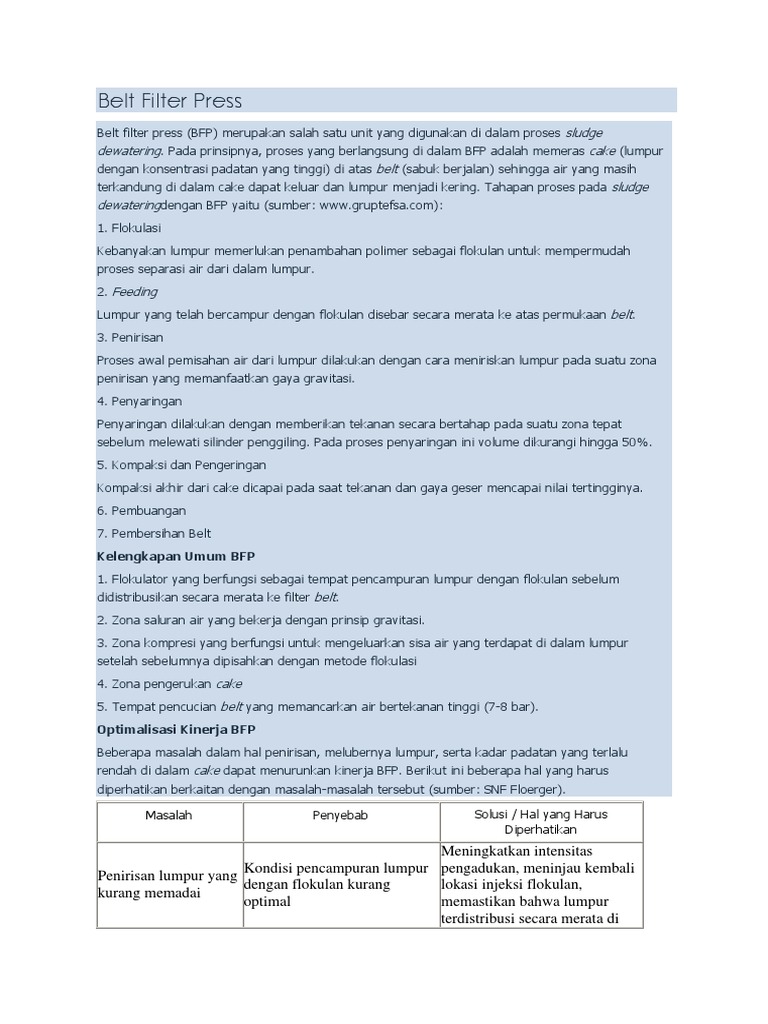 Belt Filter Press

Belt filter press (BFP) merupakan salah satu unit yang digunakan di dalam proses sludge dewatering. Pada prinsipnya, proses yang berlangsung di dalam BFP adalah memeras cake (lumpur dengan konsentrasi padatan yang tinggi) di atas belt (sabuk berjalan) sehingga air yang masih terkandung di dalam cake dapat keluar dan lumpur menjadi kering. Tahapan proses pada sludge dewateringdengan BFP yaitu (sumber: www.gruptefsa.com):

1. Flokulasi

Kebanyakan lumpur memerlukan penambahan polimer sebagai flokulan untuk mempermudah proses separasi air dari dalam lumpur.

2. Feeding

Lumpur yang telah bercampur dengan flokulan disebar secara merata ke atas permukaan belt.

3. Penirisan

Proses awal pemisahan air dari lumpur dilakukan dengan cara meniriskan lumpur pada suatu zona penirisan yang memanfaatkan gaya gravitasi.

4. Penyaringan

Penyaringan dilakukan dengan memberikan tekanan secara bertahap pada suatu zona tepat sebelum melewati silinder penggiling. Pada proses penyaringan ini volume dikurangi hingga 50%.

5. Kompaksi dan Pengeringan

Kompaksi akhir dari cake dicapai pada saat tekanan dan gaya geser mencapai nilai tertingginya.

6. Pembuangan

7. Pembersihan Belt

Kelengkapan Umum BFP

1. Flokulator yang berfungsi sebagai tempat pencampuran lumpur dengan flokulan sebelum didistribusikan secara merata ke filter belt.

2. Zona saluran air yang bekerja dengan prinsip gravitasi.

3. Zona kompresi yang berfungsi untuk mengeluarkan sisa air yang terdapat di dalam lumpur setelah sebelumnya dipisahkan dengan metode flokulasi

4. Zona pengerukan cake

5. Tempat pencucian belt yang memancarkan air bertekanan tinggi (7-8 bar).

Optimalisasi Kinerja BFP

Beberapa masalah dalam hal penirisan, melubernya lumpur, serta kadar padatan yang terlalu rendah di dalam cake dapat menurunkan kinerja BFP. Berikut ini beberapa hal yang harus diperhatikan berkaitan dengan masalah-masalah tersebut (sumber: SNF Floerger).

| Masalah | Penyebab | Solusi / Hal yang Harus Diperhatikan |
|---|---|---|
| Penirisan lumpur yang kurang memadai | Kondisi pencampuran lumpur dengan flokulan kurang optimal | Meningkatkan intensitas pengadukan, meninjau kembali lokasi injeksi flokulan, memastikan bahwa lumpur terdistribusi secara merata di |